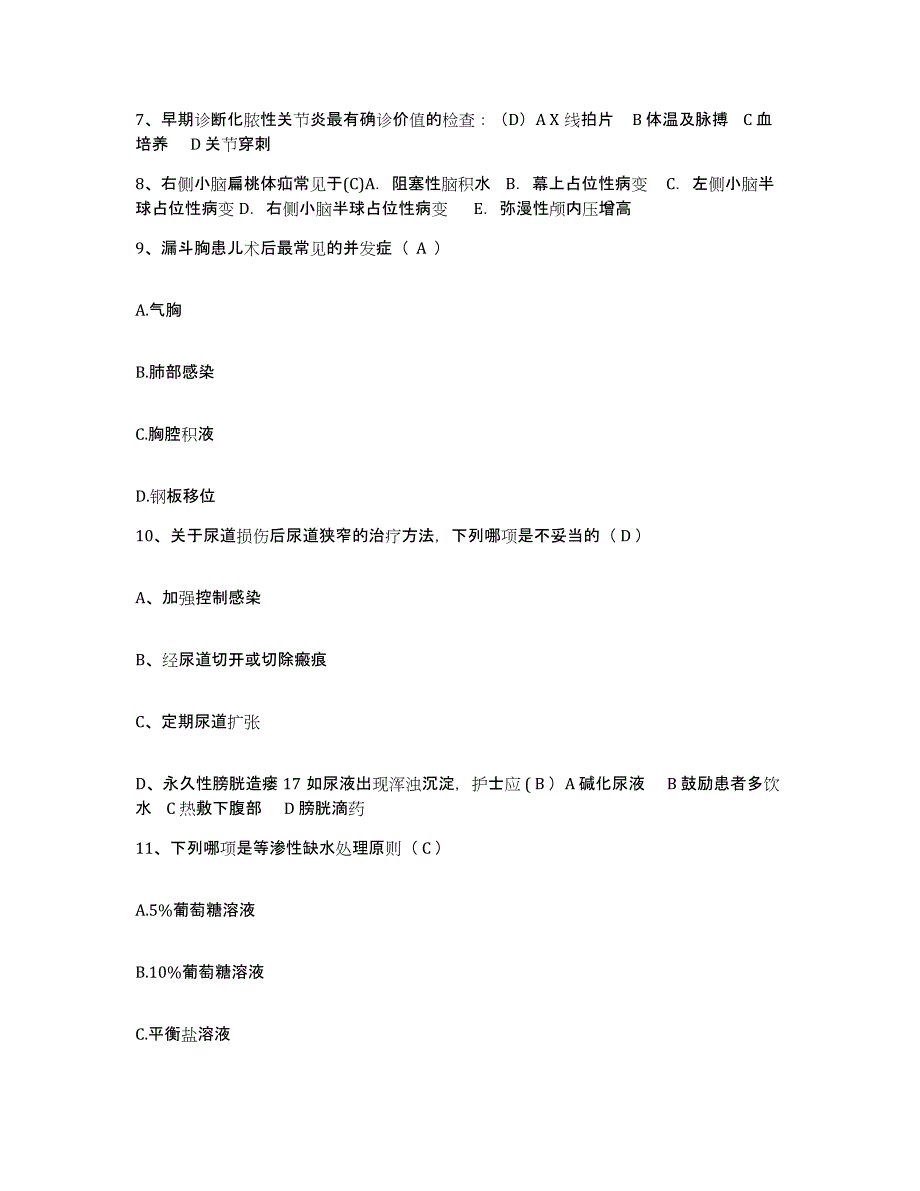 7、早期诊断化脓性关节炎最有确诊价值的检查：（D）A X 线拍片　B 体温及脉搏　C 血培养　D 关节穿刺

8、右侧小脑扁桃体疝常见于(C)A. 阻塞性脑积水　B. 幕上占位性病变　C. 左侧小脑半球占位性病变 D. 右侧小脑半球占位性病变　E. 弥漫性颅内压增高

9、漏斗胸患儿术后最常见的并发症（ A ）

A.气胸

B.肺部感染

C.胸腔积液

D.钢板移位

10、关于尿道损伤后尿道狭窄的治疗方法，下列哪项是不妥当的（ D ）

A、加强控制感染

B、经尿道切开或切除瘢痕

C、定期尿道扩张

D、永久性膀胱造瘘 17 如尿液出现浑浊沉淀，护士应 ( B ) A 碱化尿液　B 鼓励患者多饮水　C 热敷下腹部　D 膀胱滴药

11、下列哪项是等渗性缺水处理原则（ C ）

A.5%葡萄糖溶液

B.10%葡萄糖溶液

C.平衡盐溶液